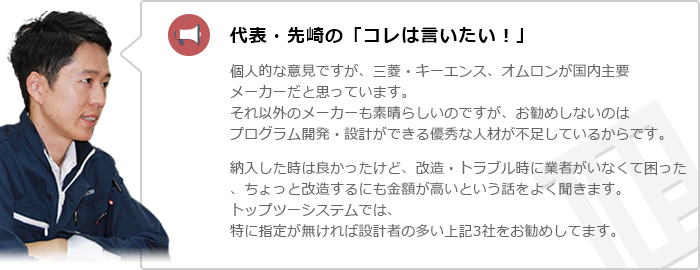 代表・先崎の「コレは言いたい！」

個人的な意見ですが、三菱・キーエンス、オムロンが国内主要メーカーだと思っています。
それ以外のメーカーも素晴らしいのですが、お勧めしないのはプログラム開発・設計ができる優秀な人材が不足しているからです。

納入した時は良かったけど、改造・トラブル時に業者がいなくて困った、ちょっと改造するにも金額が高いという話をよく聞きます。
トップツーシステムでは、
特に指定が無ければ設計者の多い上記3社をお勧めしてます。